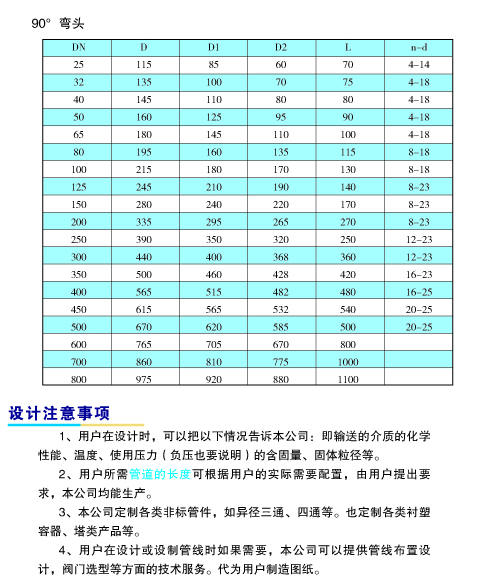 90° 弯头

| DN | D | D1 | D2 | L | n-d |
|---|---|---|---|---|---|
| 25 | 115 | 85 | 60 | 70 | 4-14 |
| 32 | 135 | 100 | 70 | 75 | 4-18 |
| 40 | 145 | 110 | 80 | 80 | 4-18 |
| 50 | 160 | 125 | 95 | 90 | 4-18 |
| 65 | 180 | 145 | 110 | 100 | 4-18 |
| 80 | 195 | 160 | 135 | 115 | 8-18 |
| 100 | 215 | 180 | 170 | 130 | 8-18 |
| 125 | 245 | 210 | 190 | 140 | 8-23 |
| 150 | 280 | 240 | 220 | 170 | 8-23 |
| 200 | 335 | 295 | 265 | 270 | 8-23 |
| 250 | 390 | 350 | 320 | 250 | 12-23 |
| 300 | 440 | 400 | 368 | 360 | 12-23 |
| 350 | 500 | 460 | 428 | 420 | 16-23 |
| 400 | 565 | 515 | 482 | 480 | 16-25 |
| 450 | 615 | 565 | 532 | 540 | 20-25 |
| 500 | 670 | 620 | 585 | 500 | 20-25 |
| 600 | 765 | 705 | 670 | 800 | |
| 700 | 860 | 810 | 775 | 1000 | |
| 800 | 975 | 920 | 880 | 1100 | |

设计注意事项

1、用户在设计时，可以把以下情况告诉本公司：即输送的介质的化学性能、温度、使用压力（负压也要说明）的含固量、固体粒径等。

2、用户所需管道的长度可根据用户的实际需要配置，由用户提出要求，本公司均能生产。

3、本公司定制各类非标管件，如异径三通、四通等。也定制各类衬塑容器、塔类产品等。

4、用户在设计或设制管线时如果需要，本公司可以提供管线布置设计，阀门选型等方面的技术服务。代为用户制造图纸。